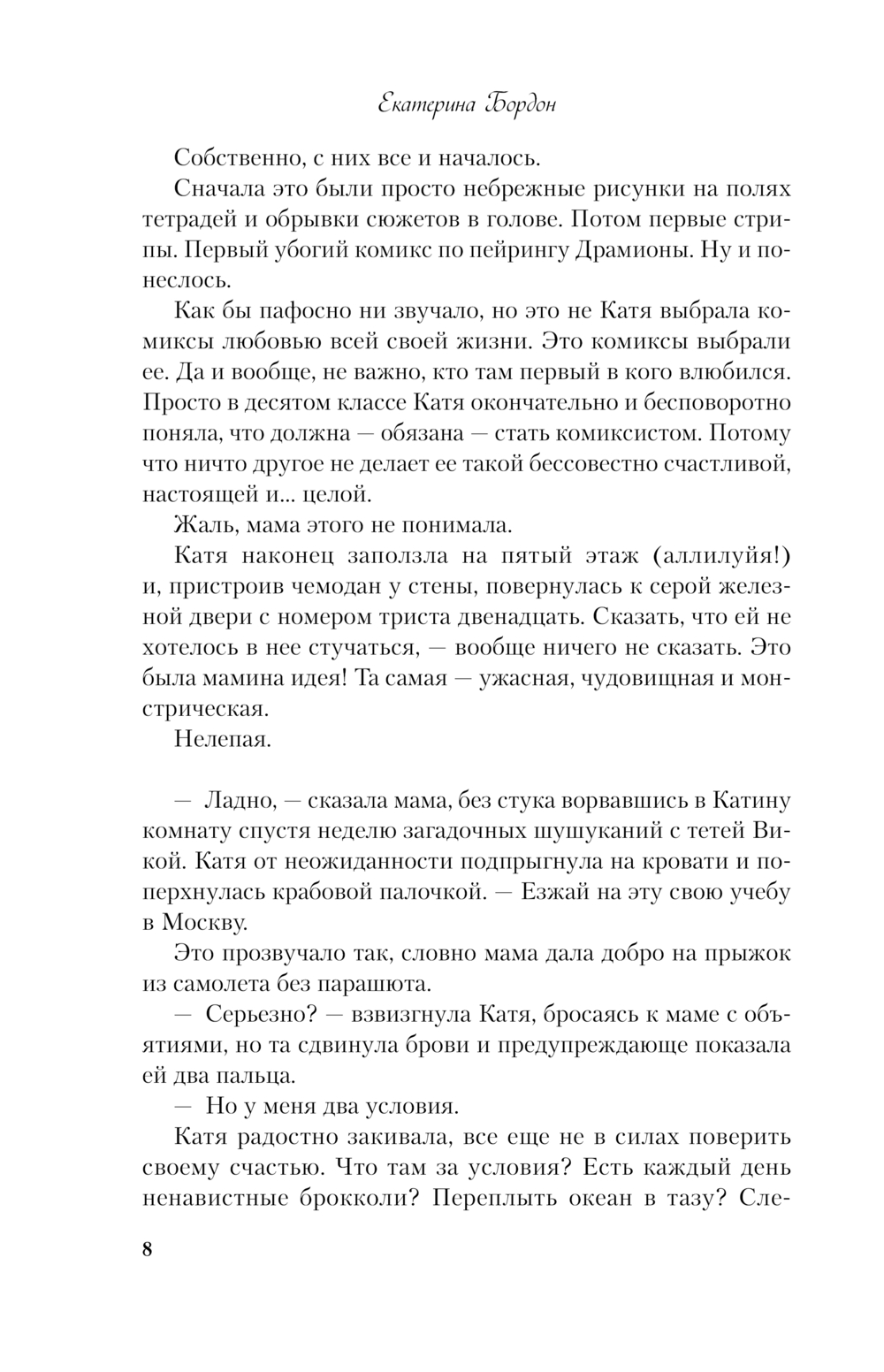 Екатерина Бордон

Собственно, с них все и началось.

Сначала это были просто небрежные рисунки на полях тетрадей и обрывки сюжетов в голове. Потом первые стрипы. Первый убогий комикс по пейрингу Драмионы. Ну и понеслось.

Как бы пафосно ни звучало, но это не Катя выбрала комиксы любовью всей своей жизни. Это комиксы выбрали ее. Да и вообще, не важно, кто там первый в кого влюбился. Просто в десятом классе Катя окончательно и бесповоротно поняла, что должна — обязана — стать комиксистом. Потому что ничто другое не делает ее такой бессовестно счастливой, настоящей и... целой.

Жаль, мама этого не понимала.

Катя наконец заползла на пятый этаж (аллилуйя!) и, пристроив чемодан у стены, повернулась к серой железной двери с номером триста двенадцать. Сказать, что ей не хотелось в нее стучаться, — вообще ничего не сказать. Это была мамина идея! Та самая — ужасная, чудовищная и монстрическая.

Нелепая.

— Ладно, — сказала мама, без стука ворвавшись в Катину комнату спустя неделю загадочных шушуканий с тетей Викой. Катя от неожиданности подпрыгнула на кровати и поперхнулась крабовой палочкой. — Езжай на эту свою учебу в Москву.

Это прозвучало так, словно мама дала добро на прыжок из самолета без парашюта.

— Серьезно? — взвизгнула Катя, бросаясь к маме с объятиями, но та сдвинула брови и предупреждающе показала ей два пальца.

— Но у меня два условия.

Катя радостно закивала, все еще не в силах поверить своему счастью. Что там за условия? Есть каждый день ненавистные брокколи? Переплыть океан в тазу? Сле-

8